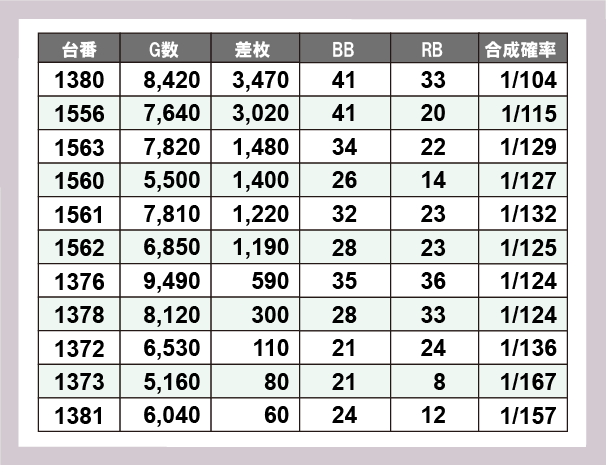 | 台番 | G数 | 差枚 | BB | RB | 合成確率 |
|---|---|---|---|---|---|
| 1380 | 8,420 | 3,470 | 41 | 33 | 1/104 |
| 1556 | 7,640 | 3,020 | 41 | 20 | 1/115 |
| 1563 | 7,820 | 1,480 | 34 | 22 | 1/129 |
| 1560 | 5,500 | 1,400 | 26 | 14 | 1/127 |
| 1561 | 7,810 | 1,220 | 32 | 23 | 1/132 |
| 1562 | 6,850 | 1,190 | 28 | 23 | 1/125 |
| 1376 | 9,490 | 590 | 35 | 36 | 1/124 |
| 1378 | 8,120 | 300 | 28 | 33 | 1/124 |
| 1372 | 6,530 | 110 | 21 | 24 | 1/136 |
| 1373 | 5,160 | 80 | 21 | 8 | 1/167 |
| 1381 | 6,040 | 60 | 24 | 12 | 1/157 |